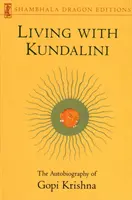 SHAMBHALA DRAGON EDITIONS

LIVING WITH KUNDALINI

The Autobiography of
Gopi Krishna